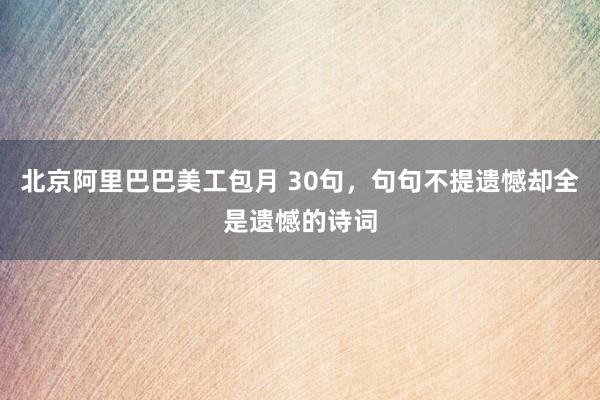 北京阿里巴巴美工包月 30句，句句不提遗憾却全是遗憾的诗词